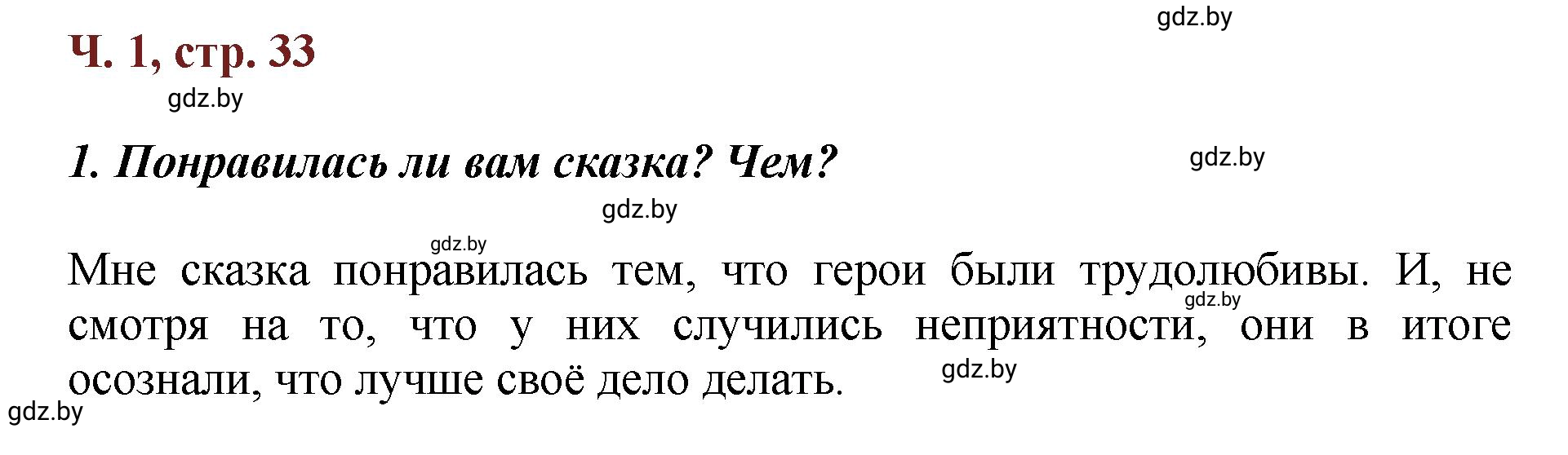 gdz.by

Ч. 1, стр. 33

gdz.by

1. Понравилась ли вам сказка? Чем?

gdz.by

gdz.by

gdz.by

Мне сказка понравилась тем, что герои были трудолюбивы. И, не смотря на то, что у них случились неприятности, они в итоге осознали, что лучше своё дело делать.

gdz.by

gdz.by

gdz.by